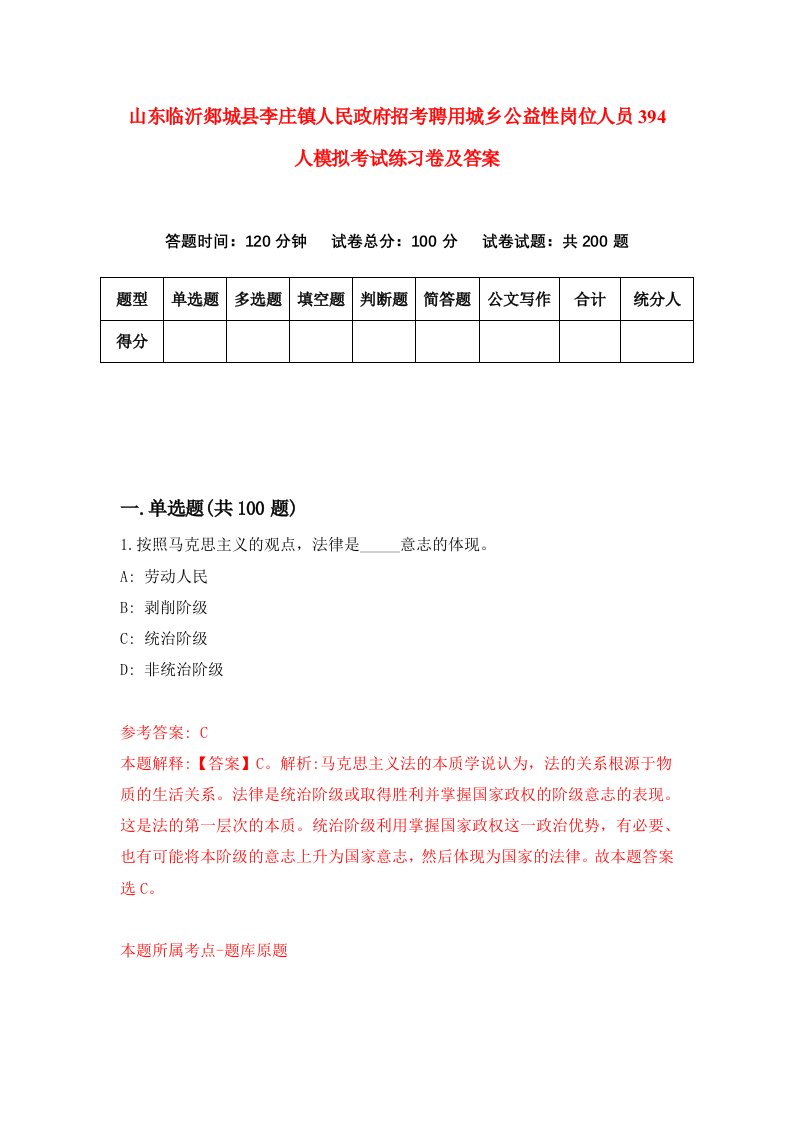 山东临沂郯城县李庄镇人民政府招考聘用城乡公益性岗位人员394人模拟考试练习卷及答案

答题时间：120分钟　试卷总分：100分　试卷试题：共200题

| 题型 | 单选题 | 多选题 | 填空题 | 判断题 | 简答题 | 公文写作 | 合计 | 统分人 |
|---|---|---|---|---|---|---|---|---|
| 得分 | | | | | | | | |

一.单选题(共100题)

1.按照马克思主义的观点，法律是_____意志的体现。

A: 劳动人民

B: 剥削阶级

C: 统治阶级

D: 非统治阶级

参考答案: C

本题解释:【答案】C。解析:马克思主义法的本质学说认为，法的关系根源于物质的生活关系。法律是统治阶级或取得胜利并掌握国家政权的阶级意志的表现。这是法的第一层次的本质。统治阶级利用掌握国家政权这一政治优势，有必要、也有可能将本阶级的意志上升为国家意志，然后体现为国家的法律。故本题答案选C。

本题所属考点-题库原题